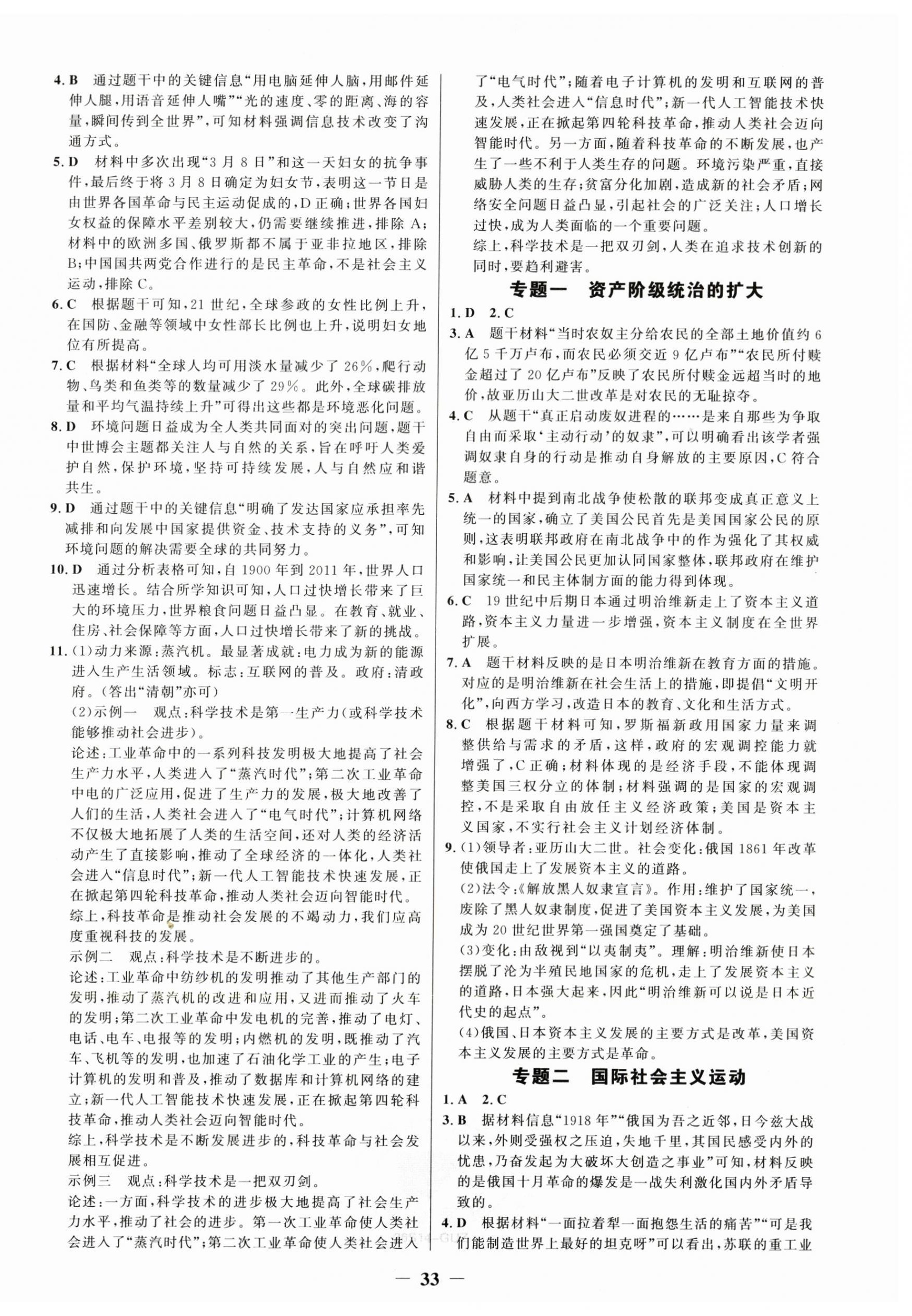 4. B　通过题干中的关键信息“用电脑延伸人脑，用邮件延伸人腿，用语音延伸人嘴”“光的速度、零的距离、海的容量，瞬间传到全世界”，可知材料强调信息技术改变了沟通方式。

5. D　材料中多次出现“3月8日”和这一天妇女的抗争事件，最后终于将3月8日确定为妇女节，表明这一节日是由世界各国革命与民主运动促成的，D正确；世界各国妇女权益的保障水平差别较大，仍需要继续推进，排除A；材料中的欧洲多国、俄罗斯都不属于亚非拉地区，排除B；中国国共两党合作进行的是民主革命，不是社会主义运动，排除C。

6. C　根据题干可知，21世纪，全球参政的女性比例上升，在国防、金融等领域中女性部长比例也上升，说明妇女地位有所提高。

7. C　根据材料“全球人均可用淡水量减少了26%，爬行动物、鸟类和鱼类等的数量减少了29%。此外，全球碳排放量和平均气温持续上升”可得出这些都是环境恶化问题。

8. D　环境问题日益成为全人类共同面对的突出问题，题干中世博会主题都关注人与自然的关系，旨在呼吁人类爱护自然，保护环境，坚持可持续发展，人与自然应和谐共生。

9. D　通过题干中的关键信息“明确了发达国家应承担率先减排和向发展中国家提供资金、技术支持的义务”，可知环境问题的解决需要全球的共同努力。

10. D　通过分析表格可知，自1900年到2011年，世界人口迅速增长。结合所学知识可知，人口过快增长带来了巨大的环境压力，世界粮食问题日益凸显。在教育、就业、住房、社会保障等方面，人口过快增长带来了新的挑战。

11. (1)动力来源：蒸汽机。最显著成就：电力成为新的能源进入生产生活领域。标志：互联网的普及。政府：清政府。(答出“清朝”亦可)

(2)示例一　观点：科学技术是第一生产力(或科学技术能够推动社会进步)。

论述：工业革命中的一系列科技发明极大地提高了社会生产力水平，人类进入了“蒸汽时代”；第二次工业革命中电的广泛应用，促进了生产力的发展，极大地改善了人们的生活，人类社会进入了“电气时代”；计算机网络不仅极大地拓展了人类的生活空间，还对人类的经济活动产生了直接影响，推动了全球经济的一体化，人类社会进入“信息时代”；新一代人工智能技术快速发展，正在掀起第四轮科技革命，推动人类社会迈向智能时代。

综上，科技革命是推动社会发展的不竭动力，我们应高度重视科技的发展。

示例二　观点：科学技术是不断进步的。

论述：工业革命中纺纱机的发明推动了其他生产部门的发明，推动了蒸汽机的改进和应用，又进而推动了火车的发明；第二次工业革命中发电机的完善，推动了电灯、电话、电车、电报等的发明；内燃机的发明，既推动了汽车、飞机等的发明，也加速了石油化学工业的产生；电子计算机的发明和普及，推动了数据库和计算机网络的建立；新一代人工智能技术快速发展，正在掀起第四轮科技革命，推动人类社会迈向智能时代。

综上，科学技术是不断发展进步的，科技革命与社会发展相互促进。

示例三　观点：科学技术是一把双刃剑。

论述：一方面，科学技术的进步极大地提高了社会生产力水平，推动了社会的进步。第一次工业革命使人类社会进入了“蒸汽时代”；第二次工业革命使人类社会进入了“电气时代”；随着电子计算机的发明和互联网的普及，人类社会进入“信息时代”；新一代人工智能技术快速发展，正在掀起第四轮科技革命，推动人类社会迈向智能时代。另一方面，随着科技革命的不断发展，也产生了一些不利于人类生存的问题。环境污染严重，直接威胁人类的生存；贫富分化加剧，造成新的社会矛盾；网络安全问题日益凸显，引起社会的广泛关注；人口增长过快，成为人类面临的一个重要问题。

综上，科学技术是一把双刃剑，人类在追求技术创新的同时，要趋利避害。

专题一　资产阶级统治的扩大

1. D　2. C

3. A　题干材料“当时农奴主分给农民的全部土地价值约6亿5千万卢布，而农民必须交近9亿卢布”“农民所付赎金超过了20亿卢布”反映了农民所付赎金远超当时的地价，故亚历山大二世改革是对农民的无耻掠夺。

4. C　从题干“真正启动废奴进程的……是来自那些为争取自由而采取‘主动行动’的奴隶”，可以明确看出该学者强调奴隶自身的行动是推动自身解放的主要原因，C符合题意。

5. A　材料中提到南北战争使松散的联邦变成真正意义上统一的国家，确立了美国公民首先是美国国家公民的原则，这表明联邦政府在南北战争中的作为强化了其权威和影响，让美国公民更加认同国家整体，联邦政府在维护国家统一和民主体制方面的能力得到体现。

6. C　19世纪中后期日本通过明治维新走上了资本主义道路，资本主义力量进一步增强，资本主义制度在全世界扩展。

7. A　题干材料反映的是日本明治维新在教育方面的措施。对应的是明治维新在社会生活上的措施，即提倡“文明开化”，向西方学习，改造日本的教育、文化和生活方式。

8. C　根据题干材料可知，罗斯福新政用国家力量来调整供给与需求的矛盾，这样，政府的宏观调控能力就增强了，C正确；材料体现的是经济手段，不能体现调整美国三权分立的体制；材料强调的是国家的宏观调控，不是采取自由放任主义经济政策；美国是资本主义国家，不实行社会主义计划经济体制。

9. (1)领导者：亚历山大二世。社会变化：俄国1861年改革使俄国走上了发展资本主义的道路。

(2)法令：《解放黑人奴隶宣言》。作用：维护了国家统一，废除了黑人奴隶制度，促进了美国资本主义发展，为美国成为20世纪世界第一强国奠定了基础。

(3)变化：由敌视到“以夷制夷”。理解：明治维新使日本摆脱了沦为半殖民地国家的危机，走上了发展资本主义的道路，日本强大起来，因此“明治维新可以说是日本近代史的起点”。

(4)俄国、日本资本主义发展的主要方式是改革，美国资本主义发展的主要方式是革命。

专题二　国际社会主义运动

1. A　2. C

3. B　据材料信息“1918年”“俄国为吾之近邻，日今兹大战以来，外则受强权之压迫，失地千里，其国民感受内外的忧患，乃奋发起为大破坏大创造之事业”可知，材料反映的是俄国十月革命的爆发是一战失利激化国内外矛盾导致的。

4. D　根据材料“一面拉着犁一面抱怨生活的痛苦”“可是我们能制造世界上最好的坦克呀”可以看出，苏联的重工业

— 33 —